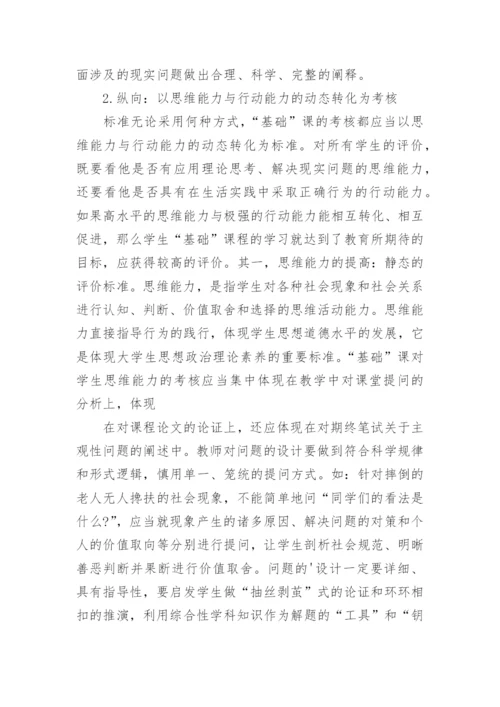 面涉及的现实问题做出合理、科学、完整的阐释。

2.纵向：以思维能力与行动能力的动态转化为考核

标准无论采用何种方式，“基础”课的考核都应当以思维能力与行动能力的动态转化为标准。对所有学生的评价，既要看他是否有应用理论思考、解决现实问题的思维能力，还要看他是否具有在生活实践中采取正确行为的行动能力。如果高水平的思维能力与极强的行动能力能相互转化、相互促进，那么学生“基础”课程的学习就达到了教育所期待的目标，应获得较高的评价。其一，思维能力的提高：静态的评价标准。思维能力，是指学生对各种社会现象和社会关系进行认知、判断、价值取舍和选择的思维活动能力。思维能力直接指导行为的践行，体现学生思想道德水平的发展，它是体现大学生思想政治理论素养的重要标准。“基础”课对学生思维能力的考核应当集中体现在教学中对课堂提问的分析上，体现

在对课程论文的论证上，还应体现在对期终笔试关于主观性问题的阐述中。教师对问题的设计要做到符合科学规律和形式逻辑，慎用单一、笼统的提问方式。如：针对摔倒的老人无人搀扶的社会现象，不能简单地问“同学们的看法是什么?”，应当就现象产生的诸多原因、解决问题的对策和个人的价值取向等分别进行提问，让学生剖析社会规范、明晰善恶判断并果断进行价值取舍。问题的'设计一定要详细、具有指导性，要启发学生做“抽丝剥茧”式的论证和环环相扣的推演，利用综合性学科知识作为解题的“工具”和“钥